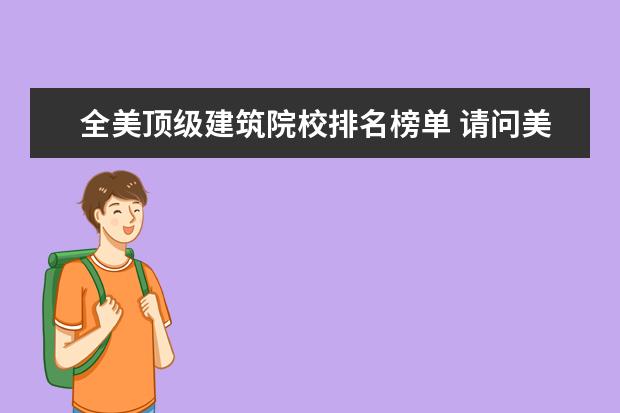 全美顶级建筑院校排名榜单 请问美